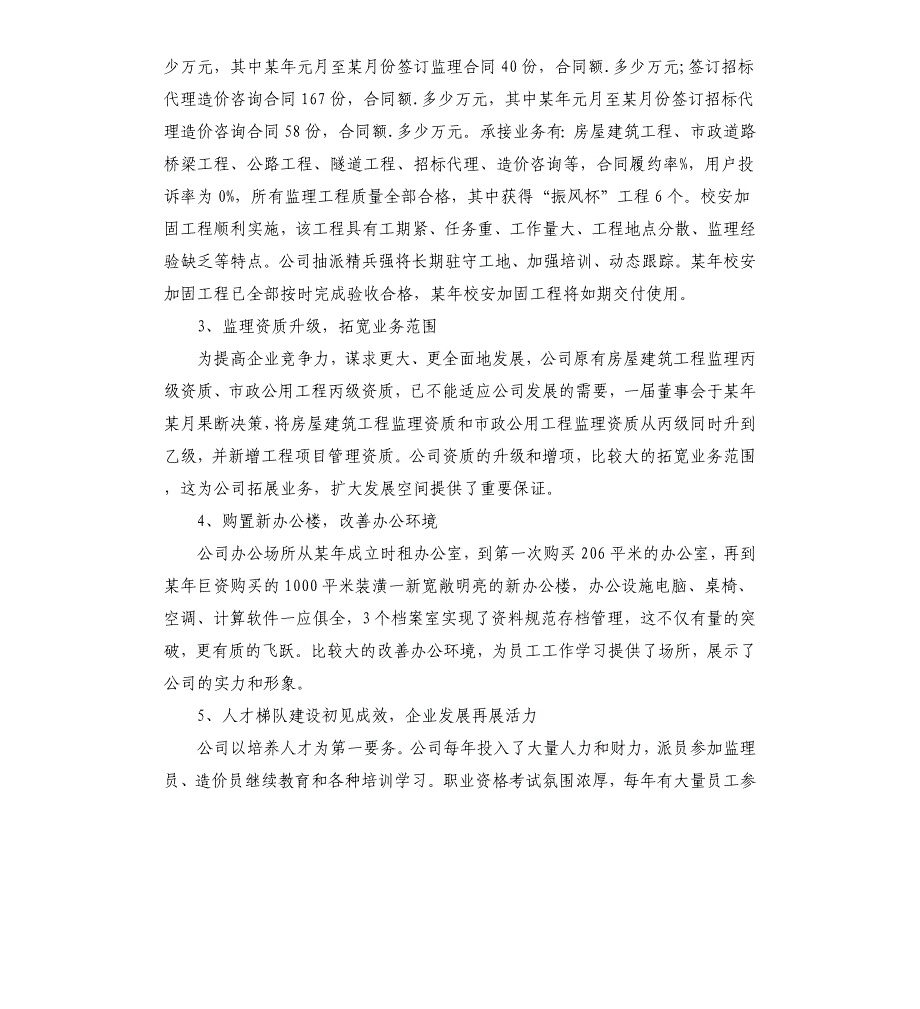 少万元，其中某年元月至某月份签订监理合同 40 份，合同额.多少万元;签订招标代理造价咨询合同 167 份，合同额.多少万元，其中某年元月至某月份签订招标代理造价咨询合同 58 份，合同额.多少万元。承接业务有:房屋建筑工程、市政道路桥梁工程、公路工程、隧道工程、招标代理、造价咨询等，合同履约率%，用户投诉率为 0%，所有监理工程质量全部合格，其中获得“振风杯”工程 6 个。校安加固工程顺利实施，该工程具有工期紧、任务重、工作量大、工程地点分散、监理经验缺乏等特点。公司抽派精兵强将长期驻守工地、加强培训、动态跟踪。某年校安加固工程已全部按时完成验收合格，某年校安加固工程将如期交付使用。

3、监理资质升级，拓宽业务范围

为提高企业竞争力，谋求更大、更全面地发展，公司原有房屋建筑工程监理丙级资质、市政公用工程丙级资质，已不能适应公司发展的需要，一届董事会于某年某月果断决策，将房屋建筑工程监理资质和市政公用工程监理资质从丙级同时升到乙级，并新增工程项目管理资质。公司资质的升级和增项，比较大的拓宽业务范围，这为公司拓展业务，扩大发展空间提供了重要保证。

4、购置新办公楼，改善办公环境

公司办公场所从某年成立时租办公室，到第一次购买 206 平米的办公室，再到某年巨资购买的 1000 平米装潢一新宽敞明亮的新办公楼，办公设施电脑、桌椅、空调、计算软件一应俱全，3 个档案室实现了资料规范存档管理，这不仅有量的突破，更有质的飞跃。比较大的改善办公环境，为员工工作学习提供了场所，展示了公司的实力和形象。

5、人才梯队建设初见成效，企业发展再展活力

公司以培养人才为第一要务。公司每年投入了大量人力和财力，派员参加监理员、造价员继续教育和各种培训学习。职业资格考试氛围浓厚，每年有大量员工参